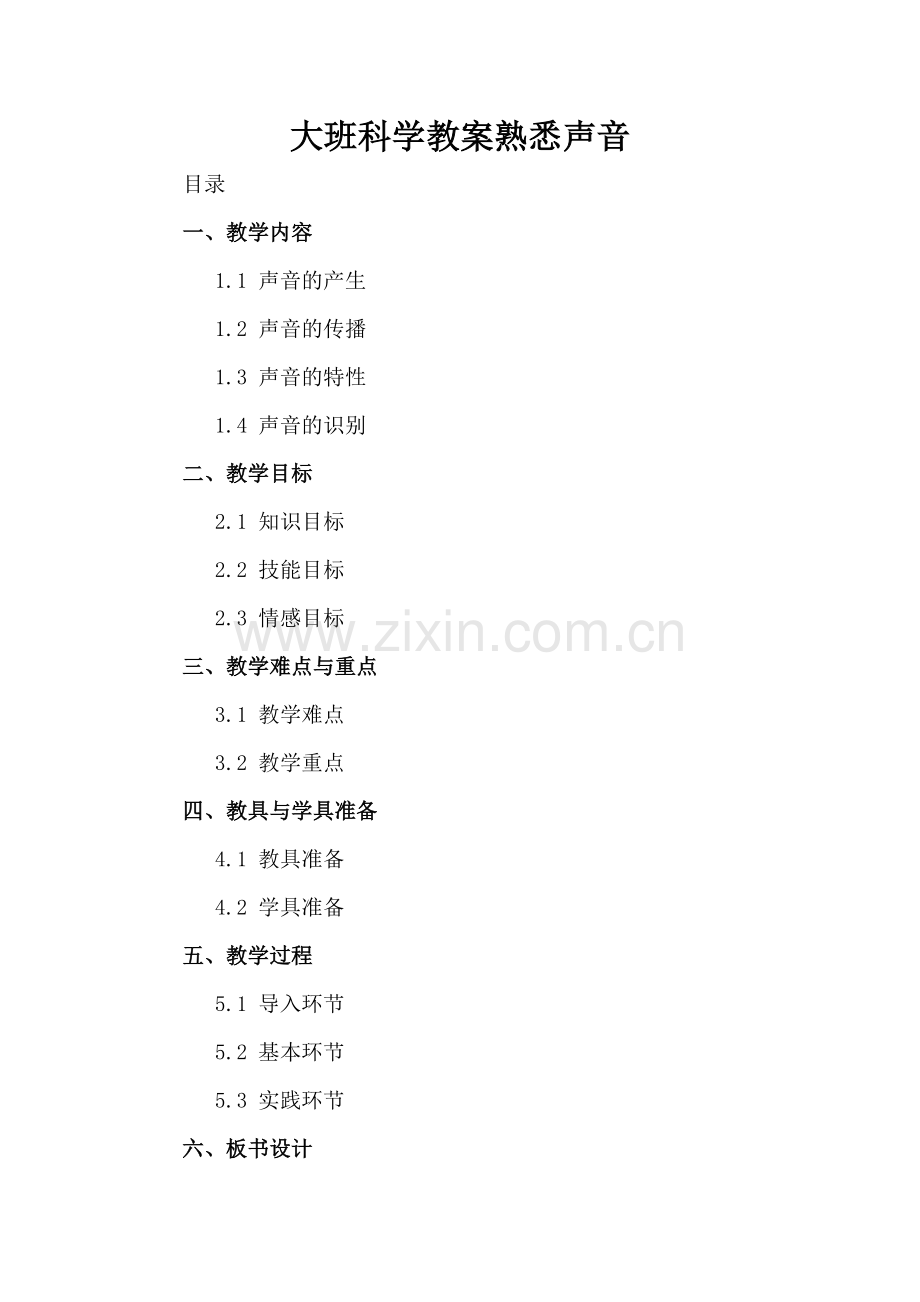 大班科学教案熟悉声音

目录

一、教学内容

1.1 声音的产生

1.2 声音的传播

1.3 声音的特性

1.4 声音的识别

二、教学目标

2.1 知识目标

2.2 技能目标

2.3 情感目标

三、教学难点与重点

3.1 教学难点

3.2 教学重点

四、教具与学具准备

4.1 教具准备

4.2 学具准备

五、教学过程

5.1 导入环节

5.2 基本环节

5.3 实践环节

六、板书设计

www.zixin.com.cn